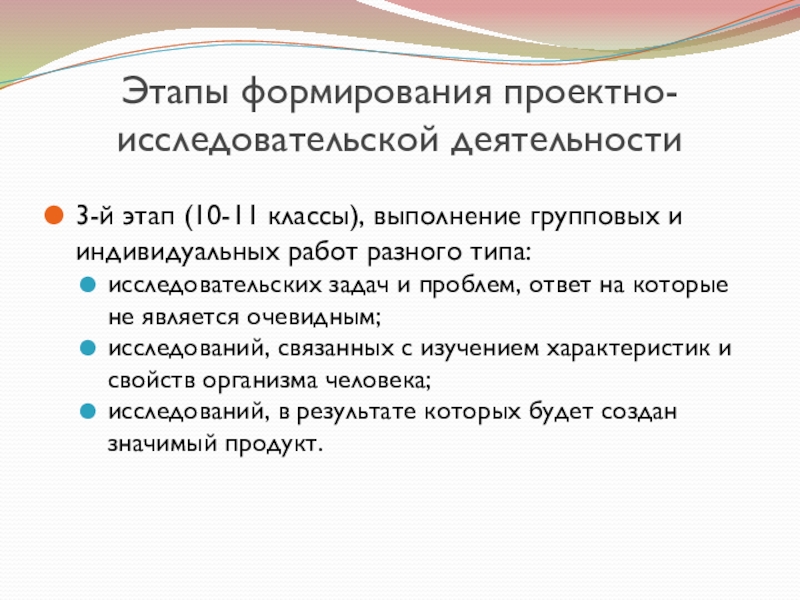 Этапы формирования проектно-исследовательской деятельности

3-й этап (10-11 классы), выполнение групповых и индивидуальных работ разного типа:

исследовательских задач и проблем, ответ на которые не является очевидным;

исследований, связанных с изучением характеристик и свойств организма человека;

исследований, в результате которых будет создан значимый продукт.